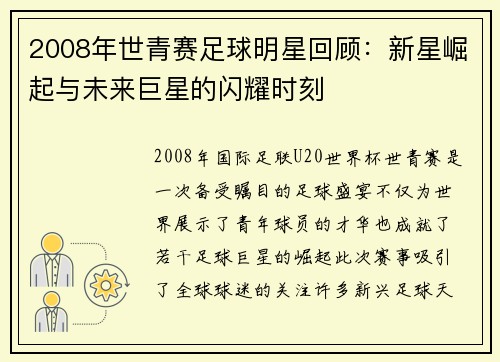 2008年世青赛足球明星回顾：新星崛起与未来巨星的闪耀时刻

2008年国际足联U20世界杯世青赛是一次备受瞩目的足球盛宴不仅为世界展示了青年球员的才华也成就了若干足球巨星的崛起此次赛事吸引了全球球迷的关注许多新兴足球天